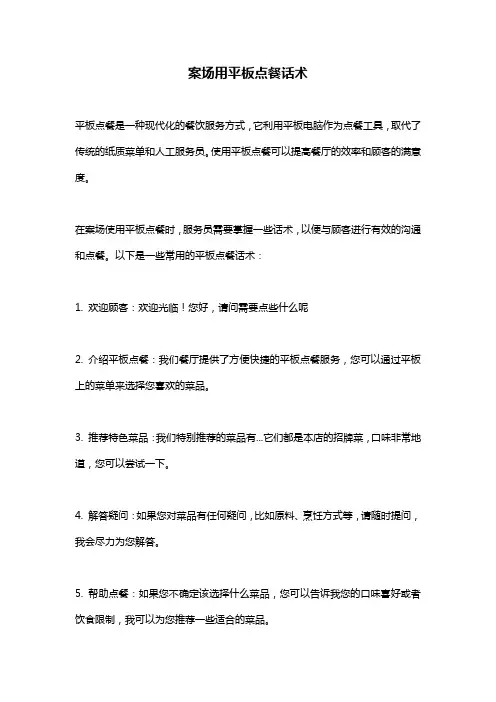 案场用平板点餐话术

平板点餐是一种现代化的餐饮服务方式，它利用平板电脑作为点餐工具，取代了传统的纸质菜单和人工服务员。使用平板点餐可以提高餐厅的效率和顾客的满意度。

在案场使用平板点餐时，服务员需要掌握一些话术，以便与顾客进行有效的沟通和点餐。以下是一些常用的平板点餐话术：

1. 欢迎顾客：欢迎光临！您好，请问需要点些什么呢

2. 介绍平板点餐：我们餐厅提供了方便快捷的平板点餐服务，您可以通过平板上的菜单来选择您喜欢的菜品。

3. 推荐特色菜品：我们特别推荐的菜品有...它们都是本店的招牌菜，口味非常地道，您可以尝试一下。

4. 解答疑问：如果您对菜品有任何疑问，比如原料、烹饪方式等，请随时提问，我会尽力为您解答。

5. 帮助点餐：如果您不确定该选择什么菜品，您可以告诉我您的口味喜好或者饮食限制，我可以为您推荐一些适合的菜品。